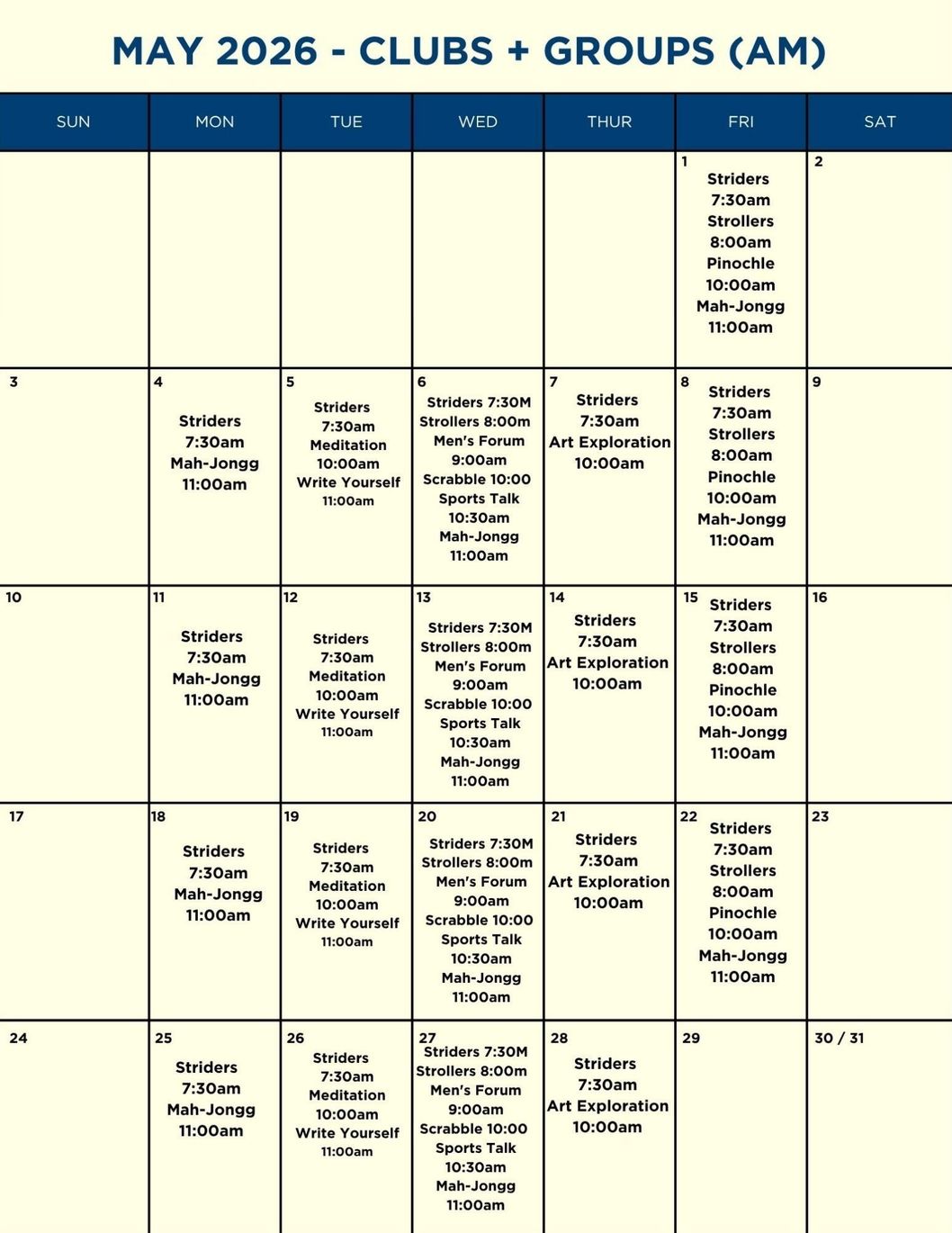 MAY 2026 - CLUBS + GROUPS (AM)

| SUN | MON | TUE | WED | THUR | FRI | SAT |
|---|---|---|---|---|---|---|
| | | | | | 1 Striders 7:30am Strollers 8:00am Pinochle 10:00am Mah-Jongg 11:00am | 2 |
| 3 | 4 Striders 7:30am Mah-Jongg 11:00am | 5 Striders 7:30am Meditation 10:00am Write Yourself 11:00am | 6 Striders 7:30M Strollers 8:00m Men's Forum 9:00am Scrabble 10:00 Sports Talk 10:30am Mah-Jongg 11:00am | 7 Striders 7:30am Art Exploration 10:00am | 8 Striders 7:30am Strollers 8:00am Pinochle 10:00am Mah-Jongg 11:00am | 9 |
| 10 | 11 Striders 7:30am Mah-Jongg 11:00am | 12 Striders 7:30am Meditation 10:00am Write Yourself 11:00am | 13 Striders 7:30M Strollers 8:00m Men's Forum 9:00am Scrabble 10:00 Sports Talk 10:30am Mah-Jongg 11:00am | 14 Striders 7:30am Art Exploration 10:00am | 15 Striders 7:30am Strollers 8:00am Pinochle 10:00am Mah-Jongg 11:00am | 16 |
| 17 | 18 Striders 7:30am Mah-Jongg 11:00am | 19 Striders 7:30am Meditation 10:00am Write Yourself 11:00am | 20 Striders 7:30M Strollers 8:00m Men's Forum 9:00am Scrabble 10:00 Sports Talk 10:30am Mah-Jongg 11:00am | 21 Striders 7:30am Art Exploration 10:00am | 22 Striders 7:30am Strollers 8:00am Pinochle 10:00am Mah-Jongg 11:00am | 23 |
| 24 | 25 Striders 7:30am Mah-Jongg 11:00am | 26 Striders 7:30am Meditation 10:00am Write Yourself 11:00am | 27 Striders 7:30M Strollers 8:00m Men's Forum 9:00am Scrabble 10:00 Sports Talk 10:30am Mah-Jongg 11:00am | 28 Striders 7:30am Art Exploration 10:00am | 29 | 30 / 31 |